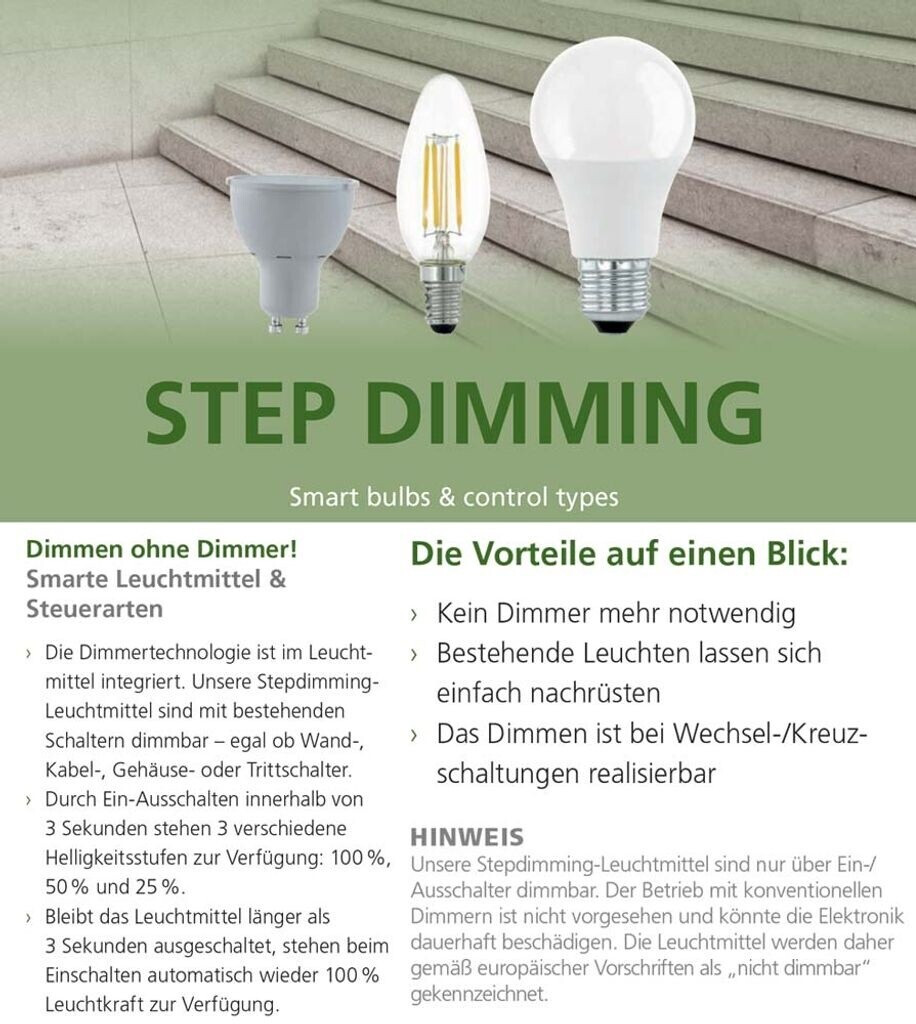 STEP DIMMING

Smart bulbs & control types

Dimmen ohne Dimmer!
Smarte Leuchtmittel & Steuerarten

› Die Dimmertechnologie ist im Leuchtmittel integriert. Unsere Stepdimming-Leuchtmittel sind mit bestehenden Schaltern dimmbar – egal ob Wand-, Kabel-, Gehäuse- oder Trittschalter.
› Durch Ein-Ausschalten innerhalb von 3 Sekunden stehen 3 verschiedene Helligkeitsstufen zur Verfügung: 100 %, 50 % und 25 %.
› Bleibt das Leuchtmittel länger als 3 Sekunden ausgeschaltet, stehen beim Einschalten automatisch wieder 100 % Leuchtkraft zur Verfügung.

Die Vorteile auf einen Blick:

› Kein Dimmer mehr notwendig
› Bestehende Leuchten lassen sich einfach nachrüsten
› Das Dimmen ist bei Wechsel-/Kreuzschaltungen realisierbar

HINWEIS
Unsere Stepdimming-Leuchtmittel sind nur über Ein-/Ausschalter dimmbar. Der Betrieb mit konventionellen Dimmern ist nicht vorgesehen und könnte die Elektronik dauerhaft beschädigen. Die Leuchtmittel werden daher gemäß europäischer Vorschriften als „nicht dimmbar“ gekennzeichnet.